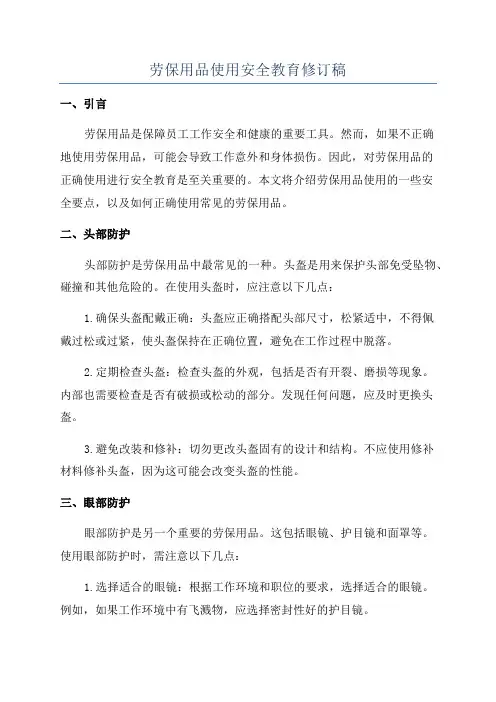 劳保用品使用安全教育修订稿

一、引言

劳保用品是保障员工工作安全和健康的重要工具。然而，如果不正确地使用劳保用品，可能会导致工作意外和身体损伤。因此，对劳保用品的正确使用进行安全教育是至关重要的。本文将介绍劳保用品使用的一些安全要点，以及如何正确使用常见的劳保用品。

二、头部防护

头部防护是劳保用品中最常见的一种。头盔是用来保护头部免受坠物、碰撞和其他危险的。在使用头盔时，应注意以下几点：

1.确保头盔配戴正确：头盔应正确搭配头部尺寸，松紧适中，不得佩戴过松或过紧，使头盔保持在正确位置，避免在工作过程中脱落。

2.定期检查头盔：检查头盔的外观，包括是否有开裂、磨损等现象。内部也需要检查是否有破损或松动的部分。发现任何问题，应及时更换头盔。

3.避免改装和修补：切勿更改头盔固有的设计和结构。不应使用修补材料修补头盔，因为这可能会改变头盔的性能。

三、眼部防护

眼部防护是另一个重要的劳保用品。这包括眼镜、护目镜和面罩等。使用眼部防护时，需注意以下几点：

1.选择适合的眼镜：根据工作环境和职位的要求，选择适合的眼镜。例如，如果工作环境中有飞溅物，应选择密封性好的护目镜。